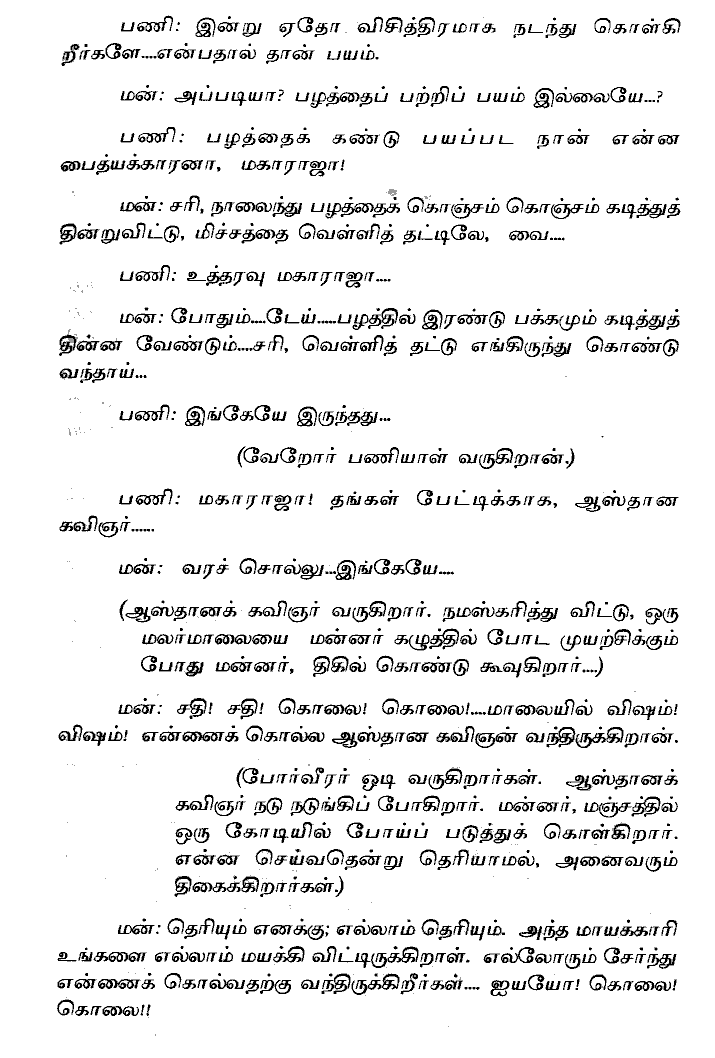 பணி: இன்று ஏதோ விசித்திரமாக நடந்து கொள்கிறீர்களே....என்பதால் தான் பயம்.

மன்: அப்படியா? பழத்தைப் பற்றிப் பயம் இல்லையே...?

பணி: பழத்தைக் கண்டு பயப்பட நான் என்ன பைத்யக்காரனா, மகாராஜா!

மன்: சரி, நாலைந்து பழத்தைக் கொஞ்சம் கொஞ்சம் கடித்துத் தின்றுவிட்டு, மிச்சத்தை வெள்ளித் தட்டிலே, வை....

பணி: உத்தரவு மகாராஜா....

மன்: போதும்....டேய்.....பழத்தில் இரண்டு பக்கமும் கடித்துத் தின்ன வேண்டும்....சரி, வெள்ளித் தட்டு எங்கிருந்து கொண்டு வந்தாய்...

பணி: இங்கேயே இருந்தது...

(வேறோர் பணியாள் வருகிறான்.)

பணி: மகாராஜா! தங்கள் பேட்டிக்காக, ஆஸ்தான கவிஞர்......

மன்: வரச் சொல்லு...இங்கேயே....

(ஆஸ்தானக் கவிஞர் வருகிறார். நமஸ்கரித்து விட்டு, ஒரு மலர்மாலையை மன்னர் கழுத்தில் போட முயற்சிக்கும் போது மன்னர், திகில் கொண்டு கூவுகிறார்....)

மன்: சதி! சதி! கொலை! கொலை!....மாலையில் விஷம்! விஷம்! என்னைக் கொல்ல ஆஸ்தான கவிஞன் வந்திருக்கிறான்.

(போர்வீரர் ஓடி வருகிறார்கள். ஆஸ்தானக் கவிஞர் நடு நடுங்கிப் போகிறார். மன்னர், மஞ்சத்தில் ஒரு கோடியில் போய்ப் படுத்துக் கொள்கிறார். என்ன செய்வதென்று தெரியாமல், அனைவரும் திகைக்கிறார்கள்.)

மன்: தெரியும் எனக்கு; எல்லாம் தெரியும். அந்த மாயக்காரி உங்களை எல்லாம் மயக்கி விட்டிருக்கிறாள். எல்லோரும் சேர்ந்து என்னைக் கொல்வதற்கு வந்திருக்கிறீர்கள்.... ஐயயோ! கொலை! கொலை!!